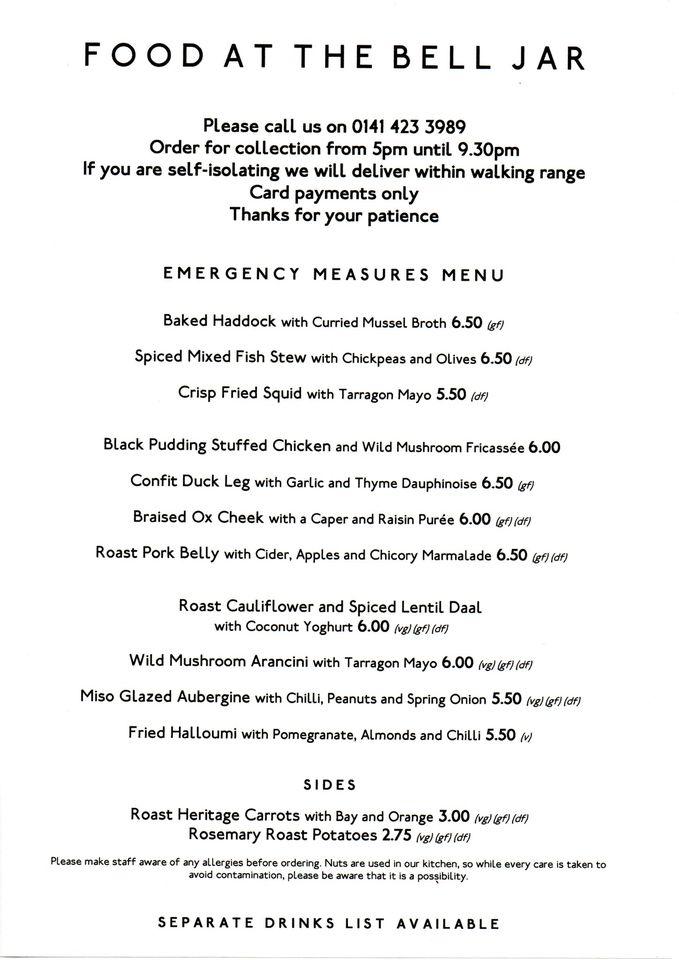 FOOD AT THE BELL JAR

Please call us on 0141 423 3989
Order for collection from 5pm until 9.30pm
If you are self-isolating we will deliver within walking range
Card payments only
Thanks for your patience

EMERGENCY MEASURES MENU

Baked Haddock with Curried Mussel Broth 6.50 (gf)

Spiced Mixed Fish Stew with Chickpeas and Olives 6.50 (df)

Crisp Fried Squid with Tarragon Mayo 5.50 (df)

Black Pudding Stuffed Chicken and Wild Mushroom Fricassée 6.00

Confit Duck Leg with Garlic and Thyme Dauphinoise 6.50 (gf)

Braised Ox Cheek with a Caper and Raisin Purée 6.00 (gf) (df)

Roast Pork Belly with Cider, Apples and Chicory Marmalade 6.50 (gf) (df)

Roast Cauliflower and Spiced Lentil Daal
with Coconut Yoghurt 6.00 (vg) (gf) (df)

Wild Mushroom Arancini with Tarragon Mayo 6.00 (vg) (gf) (df)

Miso Glazed Aubergine with Chilli, Peanuts and Spring Onion 5.50 (vg) (gf) (df)

Fried Halloumi with Pomegranate, Almonds and Chilli 5.50 (v)

SIDES

Roast Heritage Carrots with Bay and Orange 3.00 (vg) (gf) (df)
Rosemary Roast Potatoes 2.75 (vg) (gf) (df)

Please make staff aware of any allergies before ordering. Nuts are used in our kitchen, so while every care is taken to avoid contamination, please be aware that it is a possibility.

SEPARATE DRINKS LIST AVAILABLE